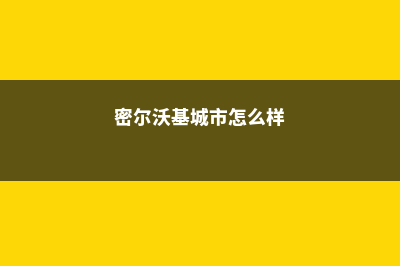 密尔沃基城市怎么样